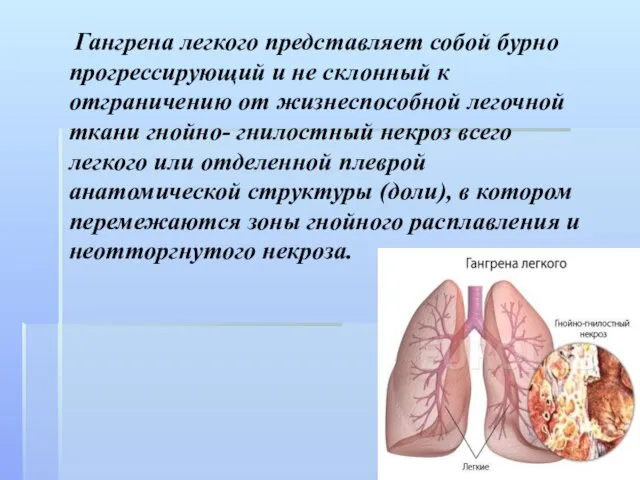 Гангрена легкого представляет собой бурно прогрессирующий и не склонный к отграничению от жизнеспособной легочной ткани гнойно- гнилостный некроз всего легкого или отделенной плеврой анатомической структуры (доли), в котором перемежаются зоны гнойного расплавления и неотторгнутого некроза.

Гангрена легкого

Гнойно-гнилостный некроз

Легкие